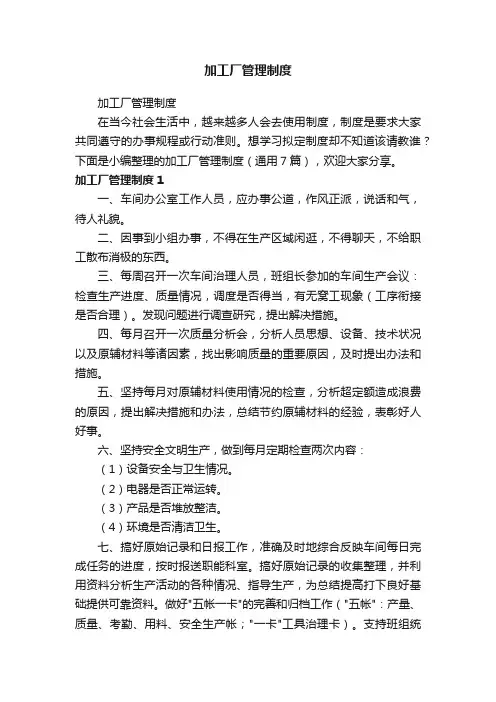 加工厂管理制度

加工厂管理制度

在当今社会生活中，越来越多人会去使用制度，制度是要求大家共同遵守的办事规程或行动准则。想学习拟定制度却不知道该请教谁？下面是小编整理的加工厂管理制度（通用7篇），欢迎大家分享。

加工厂管理制度1

一、车间办公室工作人员，应办事公道，作风正派，说话和气，待人礼貌。

二、因事到小组办事，不得在生产区域闲逛，不得聊天，不给职工散布消极的东西。

三、每周召开一次车间治理人员，班组长参加的车间生产会议：检查生产进度、质量情况，调度是否得当，有无窝工现象（工序衔接是否合理）。发现问题进行调查研究，提出解决措施。

四、每月召开一次质量分析会，分析人员思想、设备、技术状况以及原辅材料等诸因素，找出影响质量的重要原因，及时提出办法和措施。

五、坚持每月对原辅材料使用情况的检查，分析超定额造成浪费的原因，提出解决措施和办法，总结节约原辅材料的经验，表彰好人好事。

六、坚持安全文明生产，做到每月定期检查两次内容：

（1）设备安全与卫生情况。

（2）电器是否正常运转。

（3）产品是否堆放整洁。

（4）环境是否清洁卫生。

七、搞好原始记录和日报工作，准确及时地综合反映车间每日完成任务的进度，按时报送职能科室。搞好原始记录的收集整理，并利用资料分析生产活动的各种情况、指导生产，为总结提高打下良好基础提供可靠资料。做好"五帐一卡"的完善和归档工作（"五帐"：产量、质量、考勤、用料、安全生产帐；"一卡"工具治理卡）。支持班组统